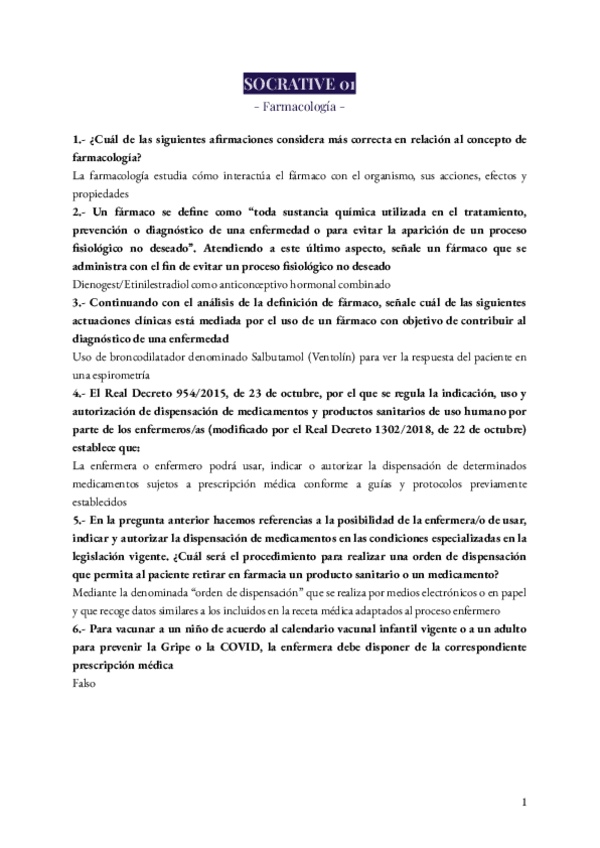 SOCRATIVE 01
- Farmacología -

1.- ¿Cuál de las siguientes afirmaciones considera más correcta en relación al concepto de farmacología?
La farmacología estudia cómo interactúa el fármaco con el organismo, sus acciones, efectos y propiedades
2.- Un fármaco se define como "toda sustancia química utilizada en el tratamiento, prevención o diagnóstico de una enfermedad o para evitar la aparición de un proceso fisiológico no deseado". Atendiendo a este último aspecto, señale un fármaco que se administra con el fin de evitar un proceso fisiológico no deseado
Dienogest/Etinilestradiol como anticonceptivo hormonal combinado
3.- Continuando con el análisis de la definición de fármaco, señale cuál de las siguientes actuaciones clínicas está mediada por el uso de un fármaco con objetivo de contribuir al diagnóstico de una enfermedad
Uso de broncodilatador denominado Salbutamol (Ventolín) para ver la respuesta del paciente en una espirometría
4.- El Real Decreto 954/2015, de 23 de octubre, por el que se regula la indicación, uso y autorización de dispensación de medicamentos y productos sanitarios de uso humano por parte de los enfermeros/as (modificado por el Real Decreto 1302/2018, de 22 de octubre) establece que:
La enfermera o enfermero podrá usar, indicar o autorizar la dispensación de determinados medicamentos sujetos a prescripción médica conforme a guías y protocolos previamente establecidos
5.- En la pregunta anterior hacemos referencias a la posibilidad de la enfermera/o de usar, indicar y autorizar la dispensación de medicamentos en las condiciones especializadas en la legislación vigente. ¿Cuál será el procedimiento para realizar una orden de dispensación que permita al paciente retirar en farmacia un producto sanitario o un medicamento?
Mediante la denominada "orden de dispensación" que se realiza por medios electrónicos o en papel y que recoge datos similares a los incluidos en la receta médica adaptados al proceso enfermero
6.- Para vacunar a un niño de acuerdo al calendario vacunal infantil vigente o a un adulto para prevenir la Gripe o la COVID, la enfermera debe disponer de la correspondiente prescripción médica
Falso

1